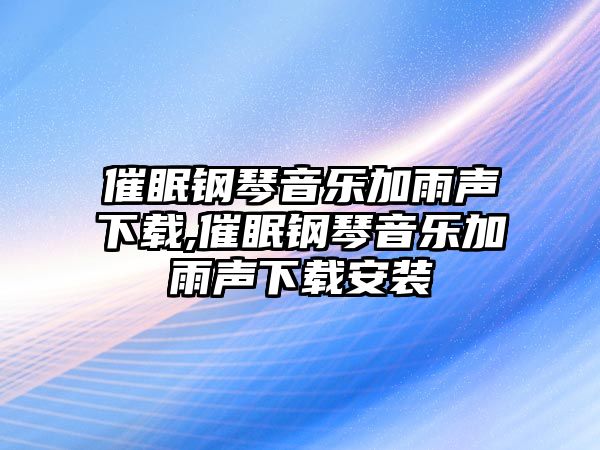 催眠钢琴音乐加雨声下载,催眠钢琴音乐加雨声下载安装